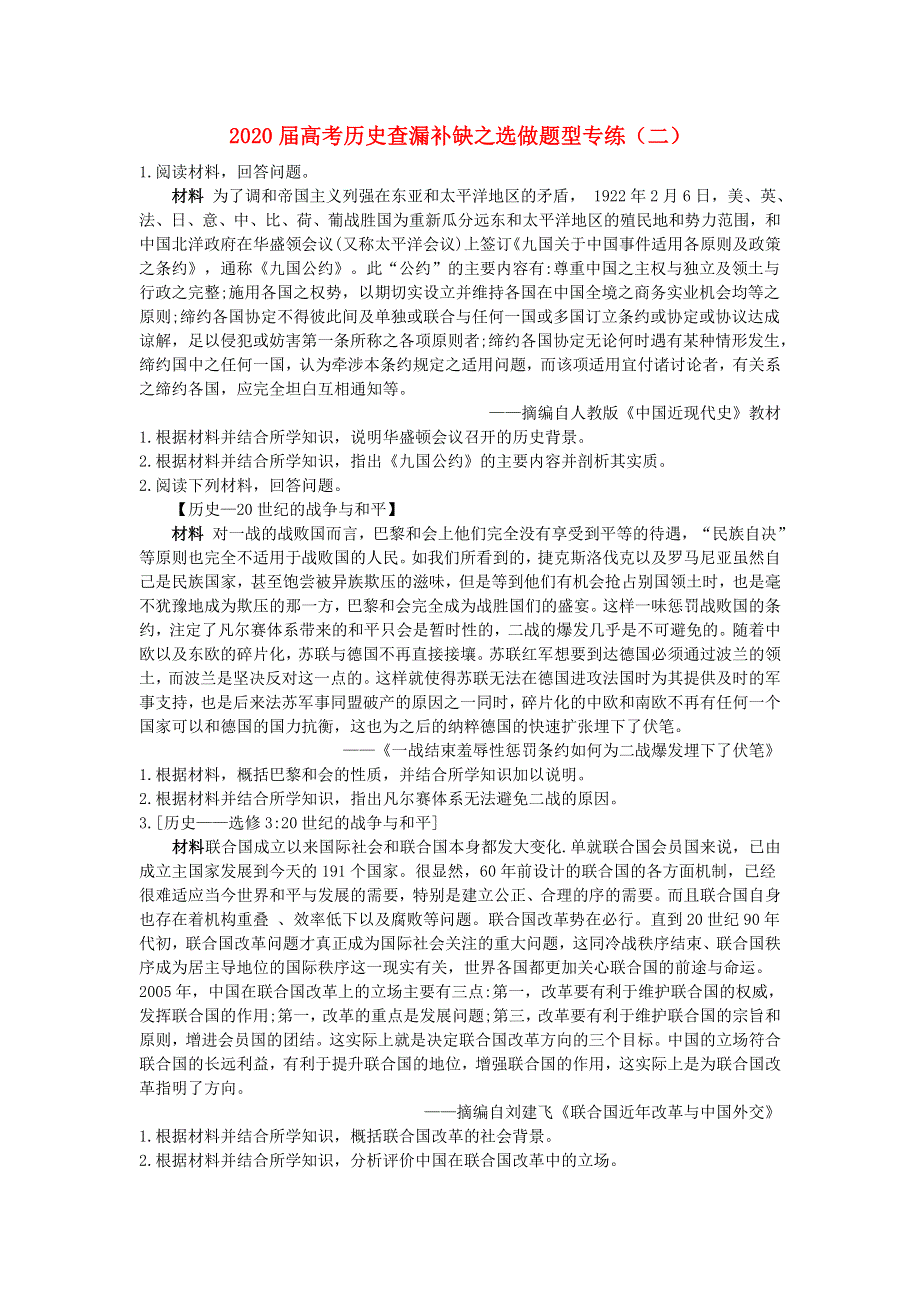 2020 届高考历史查漏补缺之选做题型专练（二）

1.阅读材料，回答问题。

材料 为了调和帝国主义列强在东亚和太平洋地区的矛盾， 1922 年 2 月 6 日，美、英、法、日、意、中、比、荷、葡战胜国为重新瓜分远东和太平洋地区的殖民地和势力范围，和中国北洋政府在华盛顿会议(又称太平洋会议)上签订《九国关于中国事件适用各原则及政策之条约》，通称《九国公约》。此“公约”的主要内容有:尊重中国之主权与独立及领土与行政之完整;施用各国之权势，以期切实设立并维持各国在中国全境之商务实业机会均等之原则;缔约各国协定不得彼此间及单独或联合与任何一国或多国订立条约或协定或协议达成谅解，足以侵犯或妨害第一条所称之各项原则者;缔约各国协定无论何时遇有某种情形发生，缔约国中之任何一国，认为牵涉本条约规定之适用问题，而该项适用宜付诸讨论者，有关系之缔约各国，应完全坦白互相通知等。

——摘编自人教版《中国近现代史》教材

1.根据材料并结合所学知识，说明华盛顿会议召开的历史背景。
2.根据材料并结合所学知识，指出《九国公约》的主要内容并剖析其实质。
2.阅读下列材料，回答问题。

【历史—20 世纪的战争与和平】

材料 对一战的战败国而言，巴黎和会上他们完全没有享受到平等的待遇，“民族自决”等原则也完全不适用于战败国的人民。如我们所看到的，捷克斯洛伐克以及罗马尼亚虽然自己是民族国家，甚至饱尝被异族欺压的滋味，但是等到他们有机会抢占别国领土时，也是毫不犹豫地成为欺压的那一方，巴黎和会完全成为战胜国们的盛宴。这样一味惩罚战败国的条约，注定了凡尔赛体系带来的和平只会是暂时性的，二战的爆发几乎是不可避免的。随着中欧以及东欧的碎片化，苏联与德国不再直接接壤。苏联红军想要到达德国必须通过波兰的领土，而波兰是坚决反对这一点的。这样就使得苏联无法在德国进攻法国时为其提供及时的军事支持，也是后来法苏军事同盟破产的原因之一同时，碎片化的中欧和南欧不再有任何一个国家可以和德国的国力抗衡，这也为之后的纳粹德国的快速扩张埋下了伏笔。

——《一战结束羞辱性惩罚条约如何为二战爆发埋下了伏笔》

1.根据材料，概括巴黎和会的性质，并结合所学知识加以说明。
2.根据材料并结合所学知识，指出凡尔赛体系无法避免二战的原因。
3.[历史——选修 3:20 世纪的战争与和平]

材料联合国成立以来国际社会和联合国本身都发大变化.单就联合国会员国来说，已由成立主国家发展到今天的 191 个国家。很显然，60 年前设计的联合国的各方面机制，已经很难适应当今世界和平与发展的需要，特别是建立公正、合理的序的需要。而且联合国自身也存在着机构重叠 、效率低下以及腐败等问题。联合国改革势在必行。直到 20 世纪 90 年代初，联合国改革问题才真正成为国际社会关注的重大问题，这同冷战秩序结束、联合国秩序成为居主导地位的国际秩序这一现实有关，世界各国都更加关心联合国的前途与命运。2005 年，中国在联合国改革上的立场主要有三点:第一，改革要有利于维护联合国的权威，发挥联合国的作用;第一，改革的重点是发展问题;第三，改革要有利于维护联合国的宗旨和原则，增进会员国的团结。这实际上就是决定联合国改革方向的三个目标。中国的立场符合联合国的长远利益，有利于提升联合国的地位，增强联合国的作用，这实际上是为联合国改革指明了方向。

——摘编自刘建飞《联合国近年改革与中国外交》

1.根据材料并结合所学知识，概括联合国改革的社会背景。
2.根据材料并结合所学知识，分析评价中国在联合国改革中的立场。